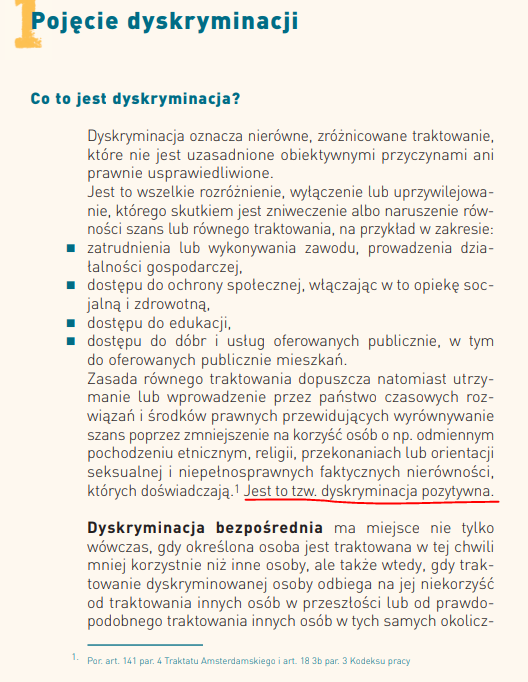 1 Pojęcie dyskryminacji

Co to jest dyskryminacja?

Dyskryminacja oznacza nierówne, zróżnicowane traktowanie, które nie jest uzasadnione obiektywnymi przyczynami ani prawnie usprawiedliwione.
Jest to wszelkie rozróżnienie, wyłączenie lub uprzywilejowanie, którego skutkiem jest zniweczenie albo naruszenie równości szans lub równego traktowania, na przykład w zakresie:
- zatrudnienia lub wykonywania zawodu, prowadzenia działalności gospodarczej,
- dostępu do ochrony społecznej, włączając w to opiekę socjalną i zdrowotną,
- dostępu do edukacji,
- dostępu do dóbr i usług oferowanych publicznie, w tym do oferowanych publicznie mieszkań.

Zasada równego traktowania dopuszcza natomiast utrzymanie lub wprowadzenie przez państwo czasowych rozwiązań i środków prawnych przewidujących wyrównywanie szans poprzez zmniejszenie na korzyść osób o np. odmiennym pochodzeniu etnicznym, religii, przekonaniach lub orientacji seksualnej i niepełnosprawnych faktycznych nierówności, których doświadczają.$^1$ Jest to tzw. dyskryminacja pozytywna.

Dyskryminacja bezpośrednia ma miejsce nie tylko wówczas, gdy określona osoba jest traktowana w tej chwili mniej korzystnie niż inne osoby, ale także wtedy, gdy traktowanie dyskryminowanej osoby odbiega na jej niekorzyść od traktowania innych osób w przeszłości lub od prawdopodobnego traktowania innych osób w tych samych okolicz-

1. Por. art. 141 par. 4 Traktatu Amsterdamskiego i art. 18 3b par. 3 Kodeksu pracy